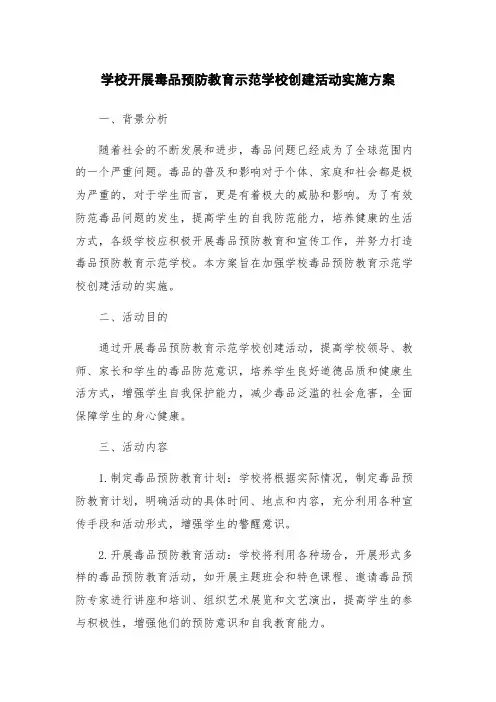 学校开展毒品预防教育示范学校创建活动实施方案

一、背景分析

随着社会的不断发展和进步，毒品问题已经成为了全球范围内的一个严重问题。毒品的普及和影响对于个体、家庭和社会都是极为严重的，对于学生而言，更是有着极大的威胁和影响。为了有效防范毒品问题的发生，提高学生的自我防范能力，培养健康的生活方式，各级学校应积极开展毒品预防教育和宣传工作，并努力打造毒品预防教育示范学校。本方案旨在加强学校毒品预防教育示范学校创建活动的实施。

二、活动目的

通过开展毒品预防教育示范学校创建活动，提高学校领导、教师、家长和学生的毒品防范意识，培养学生良好道德品质和健康生活方式，增强学生自我保护能力，减少毒品泛滥的社会危害，全面保障学生的身心健康。

三、活动内容

1. 制定毒品预防教育计划：学校将根据实际情况，制定毒品预防教育计划，明确活动的具体时间、地点和内容，充分利用各种宣传手段和活动形式，增强学生的警醒意识。

2. 开展毒品预防教育活动：学校将利用各种场合，开展形式多样的毒品预防教育活动，如开展主题班会和特色课程、邀请毒品预防专家进行讲座和培训、组织艺术展览和文艺演出，提高学生的参与积极性，增强他们的预防意识和自我教育能力。